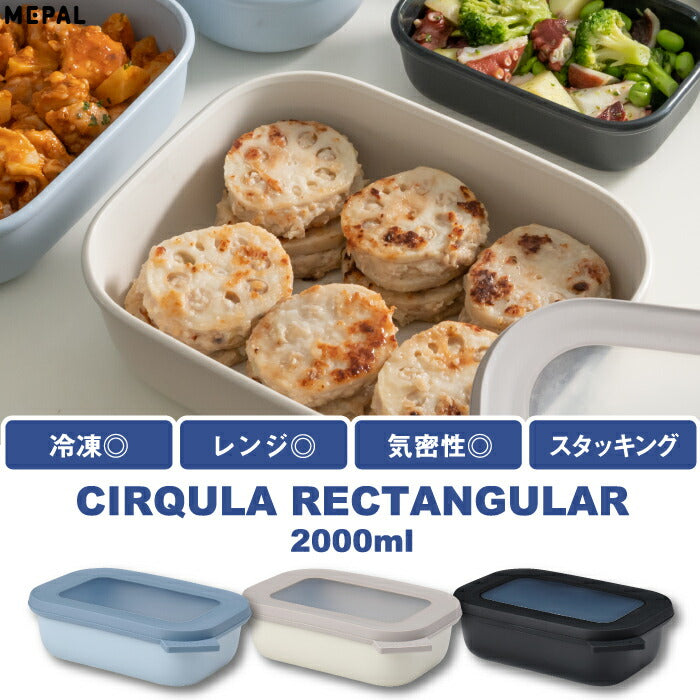 MEPAL

冷凍◎

レンジ◎

気密性◎

スタッキング

CIRQULA RECTANGULAR
2000ml